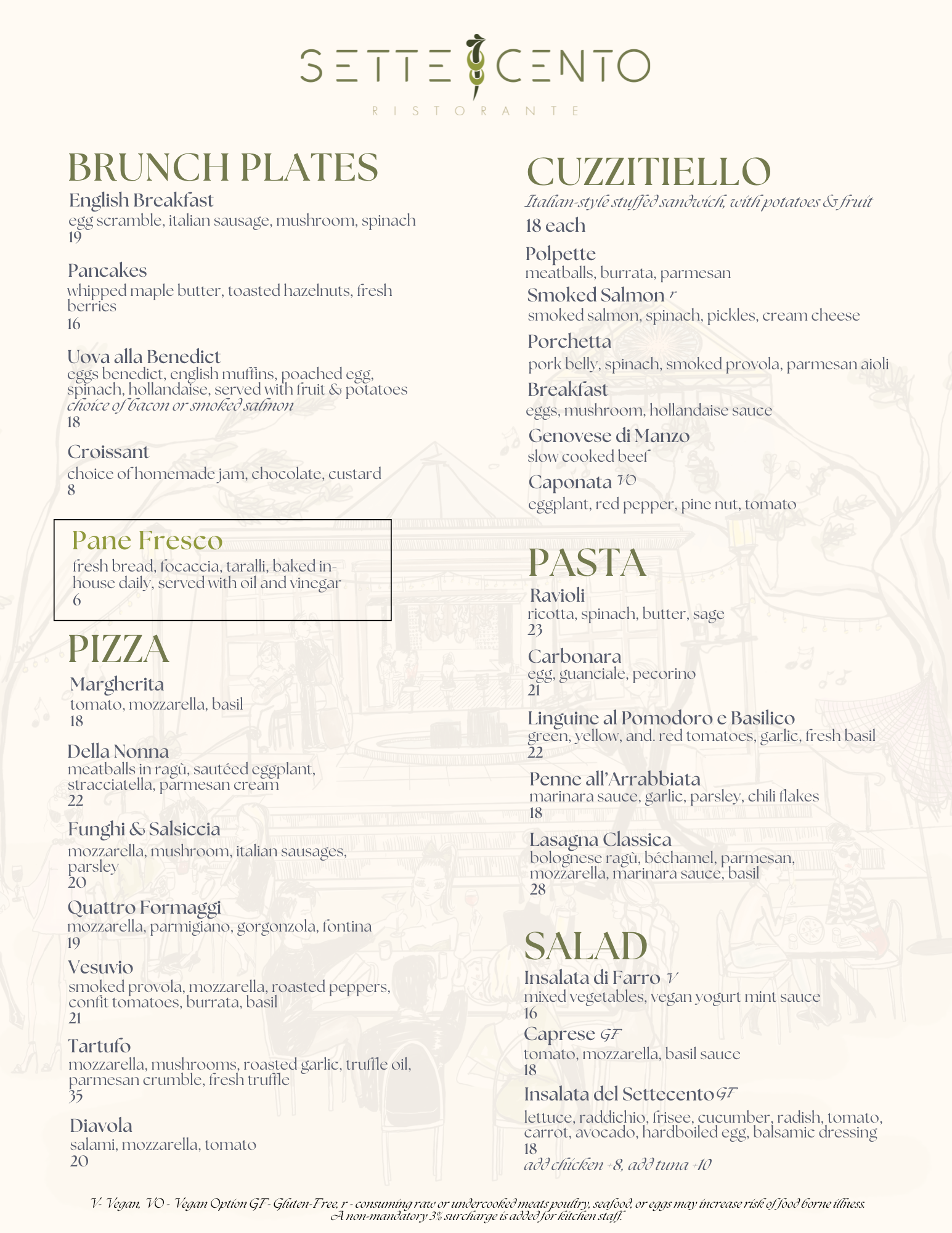 SETTE CENTO
RISTORANTE

BRUNCH PLATES
English Breakfast
egg scramble, italian sausage, mushroom, spinach
19

Pancakes
whipped maple butter, toasted hazelnuts, fresh berries
16

Uova alla Benedict
eggs benedict, english muffins, poached egg, spinach, hollandaise, served with fruit & potatoes
choice of bacon or smoked salmon
18

Croissant
choice of homemade jam, chocolate, custard
8

Pane Fresco
fresh bread, focaccia, taralli, baked in-house daily, served with oil and vinegar
6

PIZZA
Margherita
tomato, mozzarella, basil
18

Della Nonna
meatballs in ragù, sautéed eggplant, stracciatella, parmesan cream
22

Funghi & Salsiccia
mozzarella, mushroom, italian sausages, parsley
20

Quattro Formaggi
mozzarella, parmigiano, gorgonzola, fontina
19

Vesuvio
smoked provola, mozzarella, roasted peppers, confit tomatoes, burrata, basil
21

Tartufo
mozzarella, mushrooms, roasted garlic, truffle oil, parmesan crumble, fresh truffle
35

Diavola
salami, mozzarella, tomato
20

CUZZITIELLO
Italian-style stuffed sandwich, with potatoes & fruit
18 each
Polpette
meatballs, burrata, parmesan
Smoked Salmon r
smoked salmon, spinach, pickles, cream cheese
Porchetta
pork belly, spinach, smoked provola, parmesan aioli
Breakfast
eggs, mushroom, hollandaise sauce
Genovese di Manzo
slow cooked beef
Caponata VO
eggplant, red pepper, pine nut, tomato

PASTA
Ravioli
ricotta, spinach, butter, sage
23

Carbonara
egg, guanciale, pecorino
21

Linguine al Pomodoro e Basilico
green, yellow, and. red tomatoes, garlic, fresh basil
22

Penne all'Arrabbiata
marinara sauce, garlic, parsley, chili flakes
18

Lasagna Classica
bolognese ragù, béchamel, parmesan, mozzarella, marinara sauce, basil
28

SALAD
Insalata di Farro V
mixed vegetables, vegan yogurt mint sauce
16
Caprese GF
tomato, mozzarella, basil sauce
18
Insalata del Settecento GF
lettuce, raddichio, frisee, cucumber, radish, tomato, carrot, avocado, hardboiled egg, balsamic dressing
18
add chicken +8, add tuna +10

V- Vegan, VO - Vegan Option GF- Gluten-Free, r - consuming raw or undercooked meats poultry, seafood, or eggs may increase risk of food borne illness.
A non-mandatory 3% surcharge is added for kitchen staff.